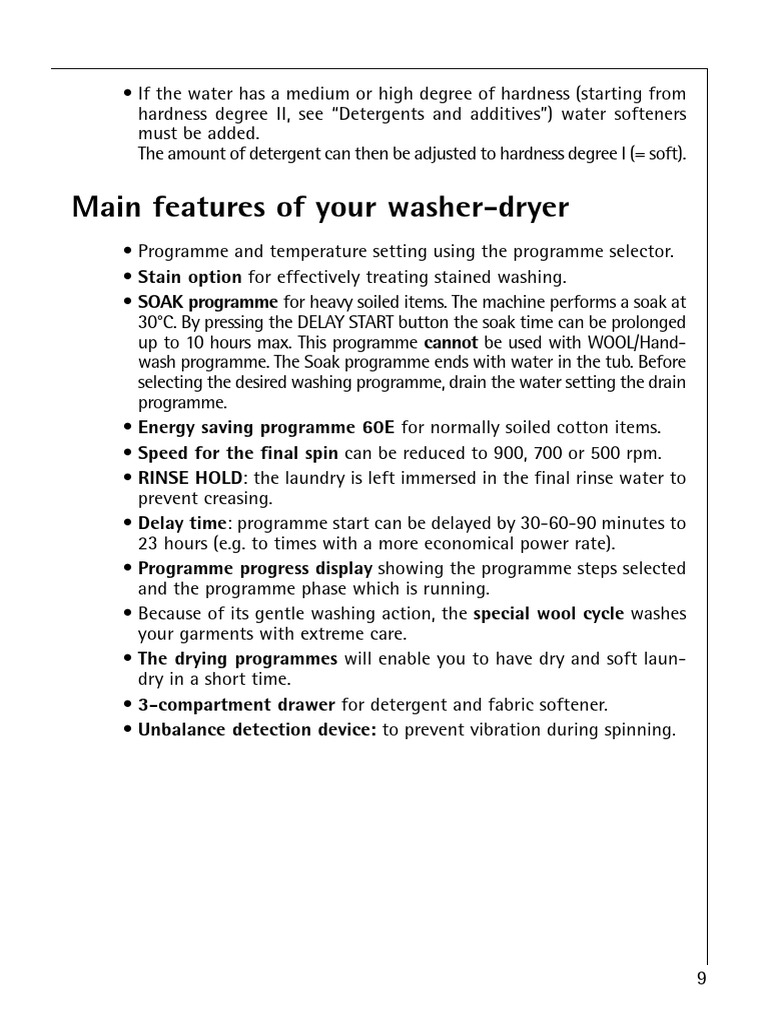 • If the water has a medium or high degree of hardness (starting from hardness degree II, see "Detergents and additives") water softeners must be added.
The amount of detergent can then be adjusted to hardness degree I (= soft).

Main features of your washer-dryer

• Programme and temperature setting using the programme selector.
• Stain option for effectively treating stained washing.
• SOAK programme for heavy soiled items. The machine performs a soak at 30°C. By pressing the DELAY START button the soak time can be prolonged up to 10 hours max. This programme cannot be used with WOOL/Handwash programme. The Soak programme ends with water in the tub. Before selecting the desired washing programme, drain the water setting the drain programme.
• Energy saving programme 60E for normally soiled cotton items.
• Speed for the final spin can be reduced to 900, 700 or 500 rpm.
• RINSE HOLD: the laundry is left immersed in the final rinse water to prevent creasing.
• Delay time: programme start can be delayed by 30-60-90 minutes to 23 hours (e.g. to times with a more economical power rate).
• Programme progress display showing the programme steps selected and the programme phase which is running.
• Because of its gentle washing action, the special wool cycle washes your garments with extreme care.
• The drying programmes will enable you to have dry and soft laundry in a short time.
• 3-compartment drawer for detergent and fabric softener.
• Unbalance detection device: to prevent vibration during spinning.

9